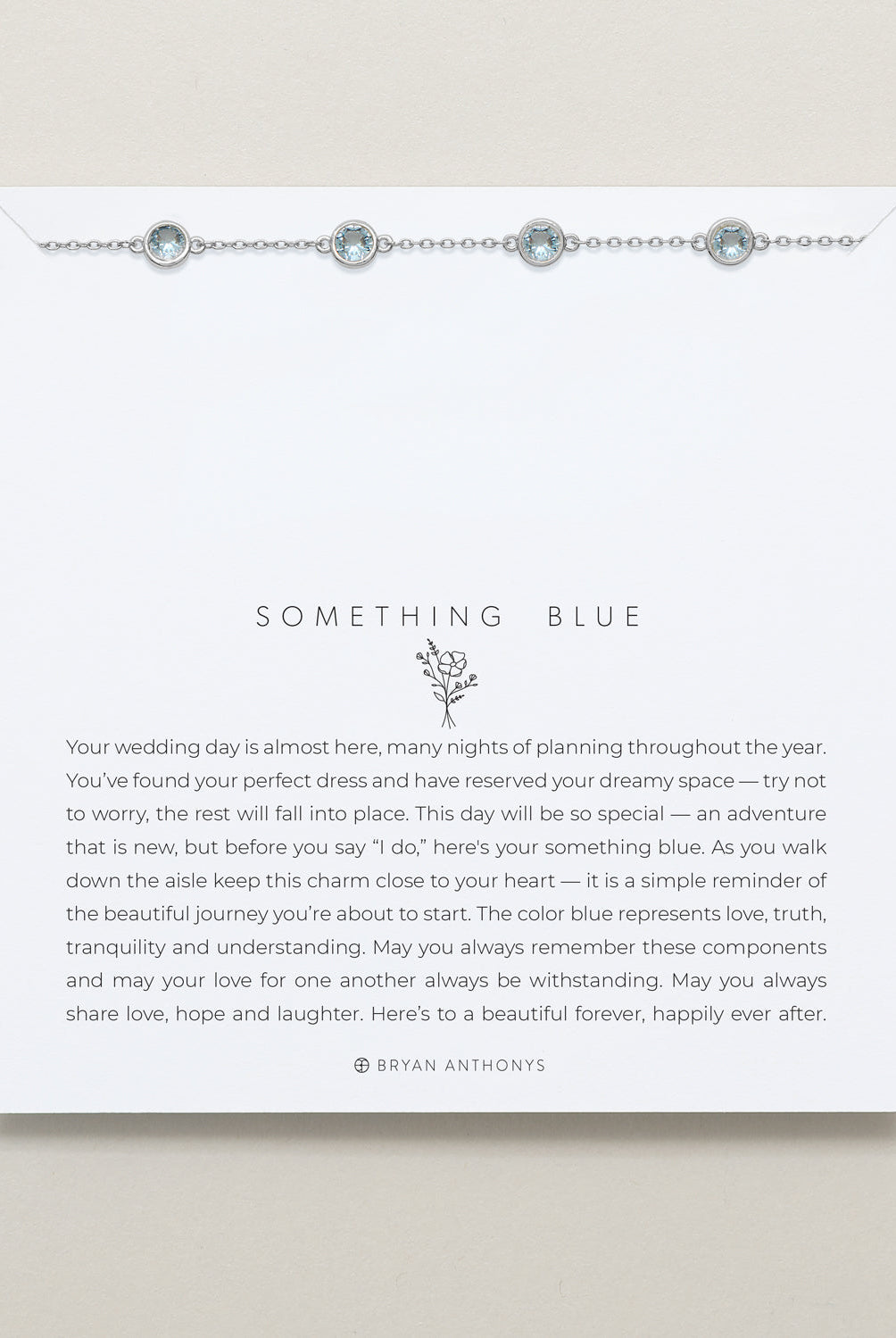 SOMETHING BLUE

Your wedding day is almost here, many nights of planning throughout the year. You've found your perfect dress and have reserved your dreamy space — try not to worry, the rest will fall into place. This day will be so special — an adventure that is new, but before you say "I do," here's your something blue. As you walk down the aisle keep this charm close to your heart — it is a simple reminder of the beautiful journey you're about to start. The color blue represents love, truth, tranquility and understanding. May you always remember these components and may your love for one another always be withstanding. May you always share love, hope and laughter. Here's to a beautiful forever, happily ever after.

BRYAN ANTHONYS